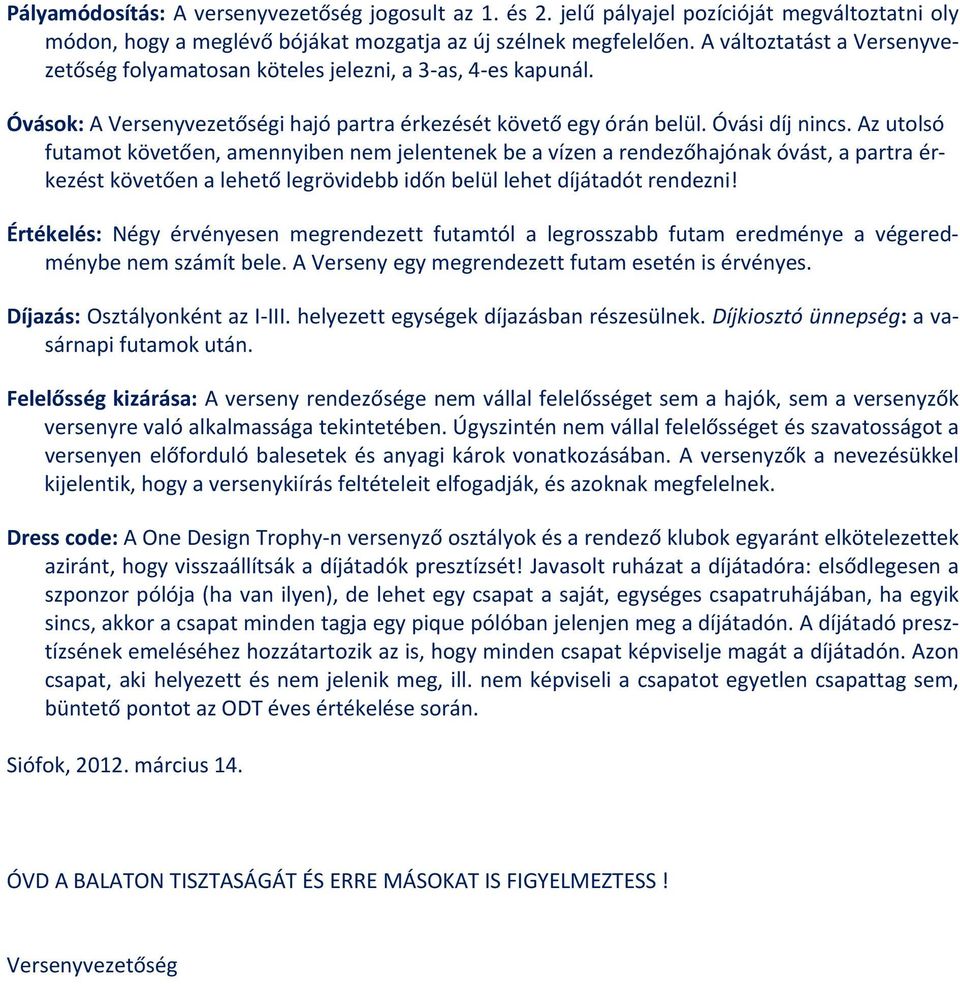 Pályamódosítás: A versenyvezetőség jogosult az 1. és 2. jelű pályajel pozícióját megváltoztatni oly módon, hogy a meglévő bójákat mozgatja az új szélnek megfelelően. A változtatást a Versenyvezetőség folyamatosan köteles jelezni, a 3-as, 4-es kapunál.

Óvások: A Versenyvezetőségi hajó partra érkezését követő egy órán belül. Óvási díj nincs. Az utolsó futamot követően, amennyiben nem jelentenek be a vízen a rendezőhajónak óvást, a partra érkezést követően a lehető legrövidebb időn belül lehet díjátadót rendezni!

Értékelés: Négy érvényesen megrendezett futamtól a legrosszabb futam eredménye a végeredménybe nem számít bele. A Verseny egy megrendezett futam esetén is érvényes.

Díjazás: Osztályonként az I-III. helyezett egységek díjazásban részesülnek. Díjkiosztó ünnepség: a vasárnapi futamok után.

Felelősség kizárása: A verseny rendezősége nem vállal felelősséget sem a hajók, sem a versenyzők versenyre való alkalmassága tekintetében. Úgyszintén nem vállal felelősséget és szavatosságot a versenyen előforduló balesetek és anyagi károk vonatkozásában. A versenyzők a nevezésükkel kijelentik, hogy a versenykiírás feltételeit elfogadják, és azoknak megfelelnek.

Dress code: A One Design Trophy-n versenyző osztályok és a rendező klubok egyaránt elkötelezettek aziránt, hogy visszaállítsák a díjátadók presztízsét! Javasolt ruházat a díjátadóra: elsődlegesen a szponzor pólója (ha van ilyen), de lehet egy csapat a saját, egységes csapatruhájában, ha egyik sincs, akkor a csapat minden tagja egy pique pólóban jelenjen meg a díjátadón. A díjátadó presztízsének emeléséhez hozzátartozik az is, hogy minden csapat képviselje magát a díjátadón. Azon csapat, aki helyezett és nem jelenik meg, ill. nem képviseli a csapatot egyetlen csapattag sem, büntető pontot az ODT éves értékelése során.

Siófok, 2012. március 14.

ÓVD A BALATON TISZTASÁGÁT ÉS ERRE MÁSOKAT IS FIGYELMEZTESS !

Versenyvezetőség